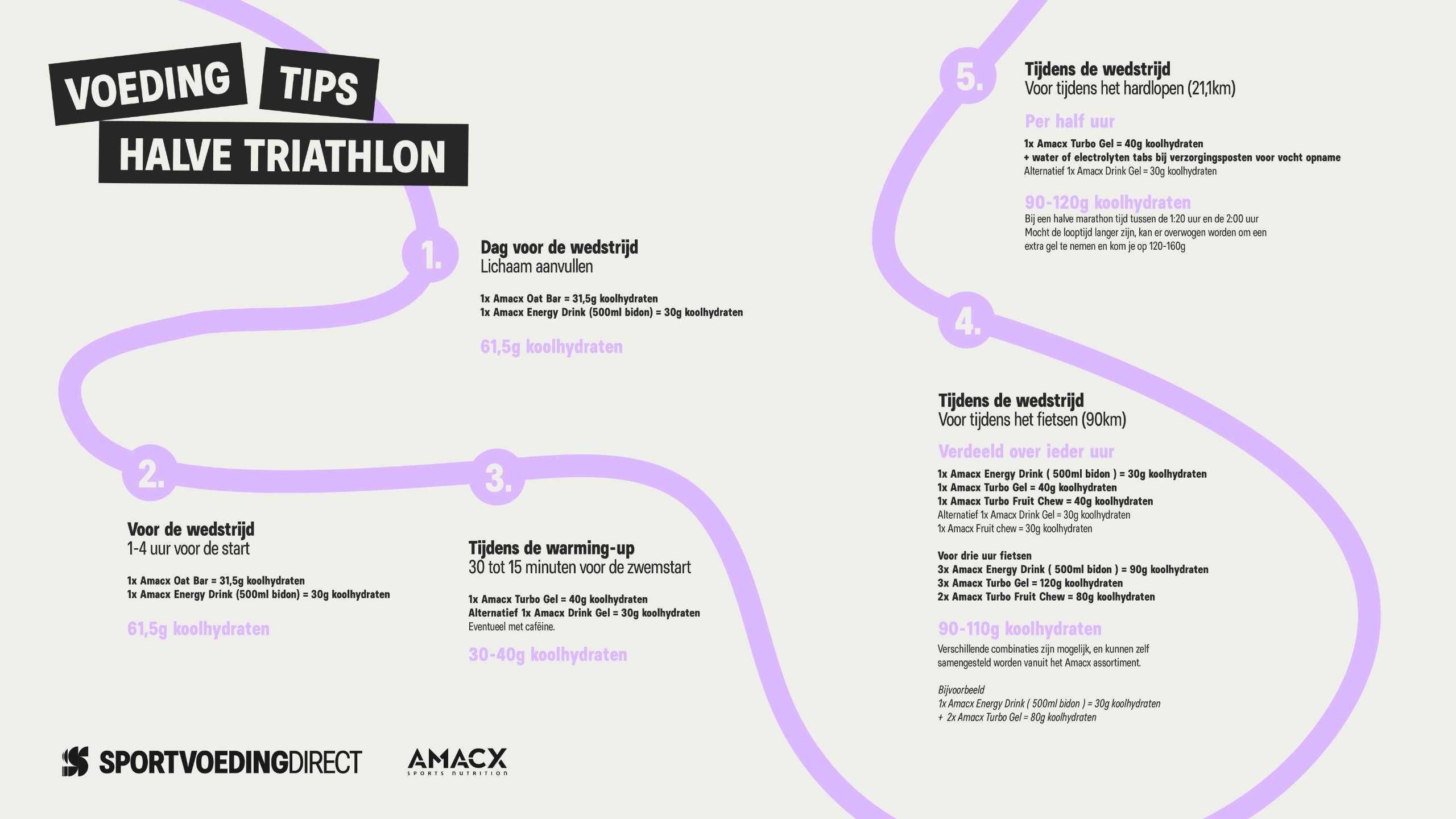 VOEDING TIPS
HALVE TRIATHLON

1.
Dag voor de wedstrijd
Lichaam aanvullen

1x Amacx Oat Bar = 31,5g koolhydraten
1x Amacx Energy Drink (500ml bidon) = 30g koolhydraten

61,5g koolhydraten

2.
Voor de wedstrijd
1-4 uur voor de start

1x Amacx Oat Bar = 31,5g koolhydraten
1x Amacx Energy Drink (500ml bidon) = 30g koolhydraten

61,5g koolhydraten

3.
Tijdens de warming-up
30 tot 15 minuten voor de zwemstart

1x Amacx Turbo Gel = 40g koolhydraten
Alternatief 1x Amacx Drink Gel = 30g koolhydraten
Eventueel met caféine.

30-40g koolhydraten

4.
Tijdens de wedstrijd
Voor tijdens het fietsen (90km)

Verdeeld over ieder uur
1x Amacx Energy Drink ( 500ml bidon ) = 30g koolhydraten
1x Amacx Turbo Gel = 40g koolhydraten
1x Amacx Turbo Fruit Chew = 40g koolhydraten
Alternatief 1x Amacx Drink Gel = 30g koolhydraten
1x Amacx Fruit chew = 30g koolhydraten

Voor drie uur fietsen
3x Amacx Energy Drink ( 500ml bidon ) = 90g koolhydraten
3x Amacx Turbo Gel = 120g koolhydraten
2x Amacx Turbo Fruit Chew = 80g koolhydraten

90-110g koolhydraten
Verschillende combinaties zijn mogelijk, en kunnen zelf samengesteld worden vanuit het Amacx assortiment.

Bijvoorbeeld
1x Amacx Energy Drink ( 500ml bidon ) = 30g koolhydraten
+ 2x Amacx Turbo Gel = 80g koolhydraten

5.
Tijdens de wedstrijd
Voor tijdens het hardlopen (21,1km)

Per half uur
1x Amacx Turbo Gel = 40g koolhydraten
+ water of electrolyten tabs bij verzorgingsposten voor vocht opname
Alternatief 1x Amacx Drink Gel = 30g koolhydraten

90-120g koolhydraten
Bij een halve marathon tijd tussen de 1:20 uur en de 2:00 uur
Mocht de looptijd langer zijn, kan er overwogen worden om een extra gel te nemen en kom je op 120-160g

SPORTVOEDINGDIRECT
AMACX
SPORTS NUTRITION